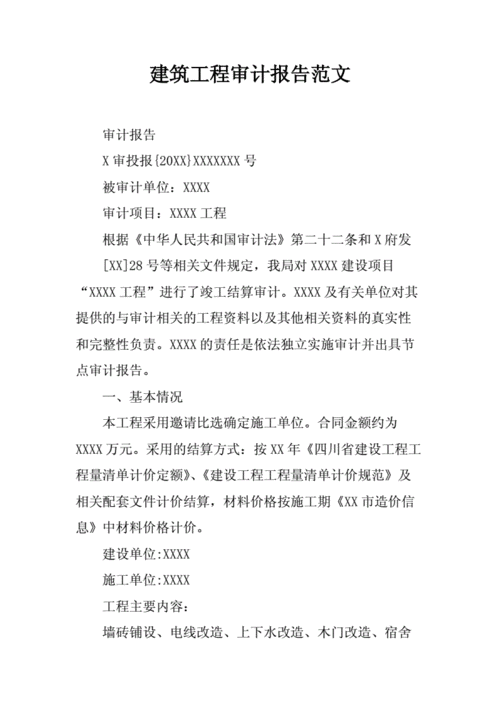 建筑工程审计报告范文

审计报告

X 审投报{20XX}XXXXXXX 号

被审计单位：XXXX

审计项目：XXXX 工程

根据《中华人民共和国审计法》第二十二条和 X 府发[XX]28 号等相关文件规定，我局对 XXXX 建设项目“XXXX 工程”进行了竣工结算审计。XXXX 及有关单位对其提供的与审计相关的工程资料以及其他相关资料的真实性和完整性负责。XXXX 的责任是依法独立实施审计并出具节点审计报告。

一、基本情况

本工程采用邀请比选确定施工单位。合同金额约为 XXXX 万元。采用的结算方式：按 XX 年《四川省建设工程工程量清单计价定额》、《建设工程工程量清单计价规范》及相关配套文件计价结算，材料价格按施工期《XX 市造价信息》中材料价格计价。

建设单位:XXXX

施工单位:XXXX

工程主要内容：

墙砖铺设、电线改造、上下水改造、木门改造、宿舍